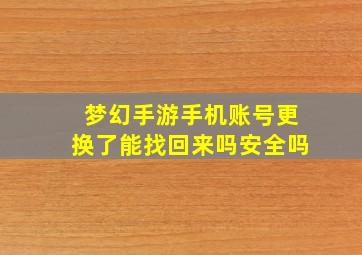 梦幻手游手机账号更换了能找回来吗安全吗